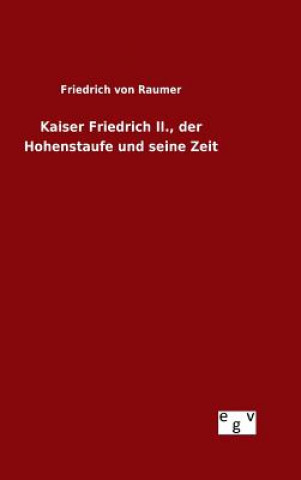 Friedrich von Raumer

Kaiser Friedrich II., der Hohenstaufe und seine Zeit

egv